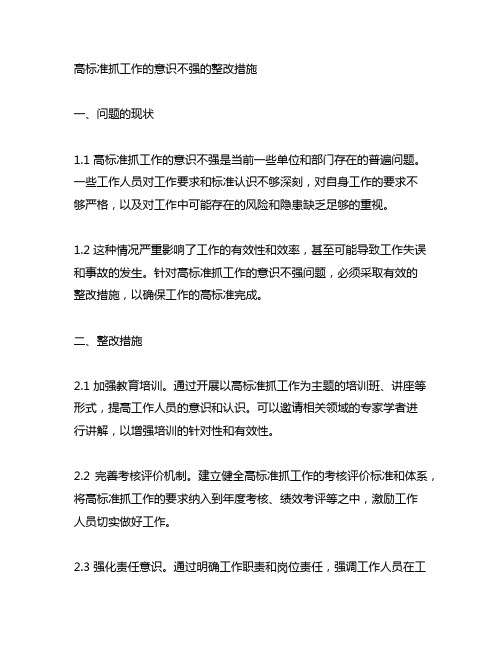 高标准抓工作的意识不强的整改措施

一、问题的现状

1.1 高标准抓工作的意识不强是当前一些单位和部门存在的普遍问题。一些工作人员对工作要求和标准认识不够深刻，对自身工作的要求不够严格，以及对工作中可能存在的风险和隐患缺乏足够的重视。

1.2 这种情况严重影响了工作的有效性和效率，甚至可能导致工作失误和事故的发生。针对高标准抓工作的意识不强问题，必须采取有效的整改措施，以确保工作的高标准完成。

二、整改措施

2.1 加强教育培训。通过开展以高标准抓工作为主题的培训班、讲座等形式，提高工作人员的意识和认识。可以邀请相关领域的专家学者进行讲解，以增强培训的针对性和有效性。

2.2 完善考核评价机制。建立健全高标准抓工作的考核评价标准和体系，将高标准抓工作的要求纳入到年度考核、绩效考评等之中，激励工作人员切实做好工作。

2.3 强化责任意识。通过明确工作职责和岗位责任，强调工作人员在工